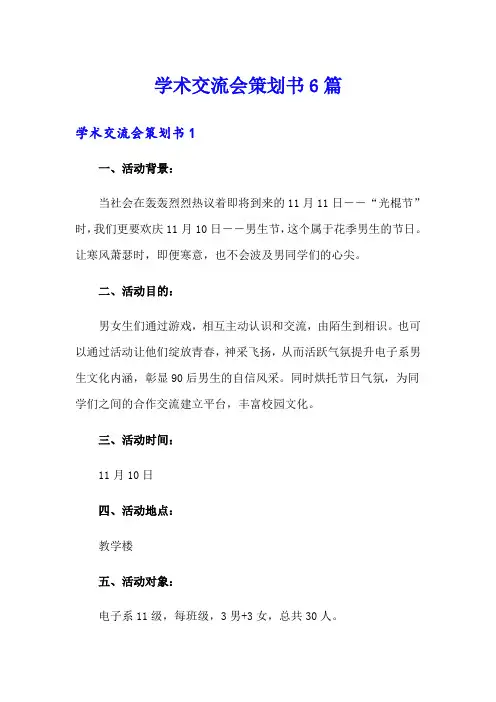 学术交流会策划书6篇

学术交流会策划书1

一、活动背景：

当社会在轰轰烈烈热议着即将到来的11月11日——“光棍节”时，我们更要欢庆11月10日——男生节，这个属于花季男生的节日。让寒风萧瑟时，即便寒意，也不会波及男同学们的心尖。

二、活动目的：

男女生们通过游戏，相互主动认识和交流，由陌生到相识。也可以通过活动让他们绽放青春，神采飞扬，从而活跃气氛提升电子系男生文化内涵，彰显90后男生的自信风采。同时烘托节日气氛，为同学们之间的合作交流建立平台，丰富校园文化。

三、活动时间：

11月10日

四、活动地点：

教学楼

五、活动对象：

电子系11级，每班级，3男+3女，总共30人。